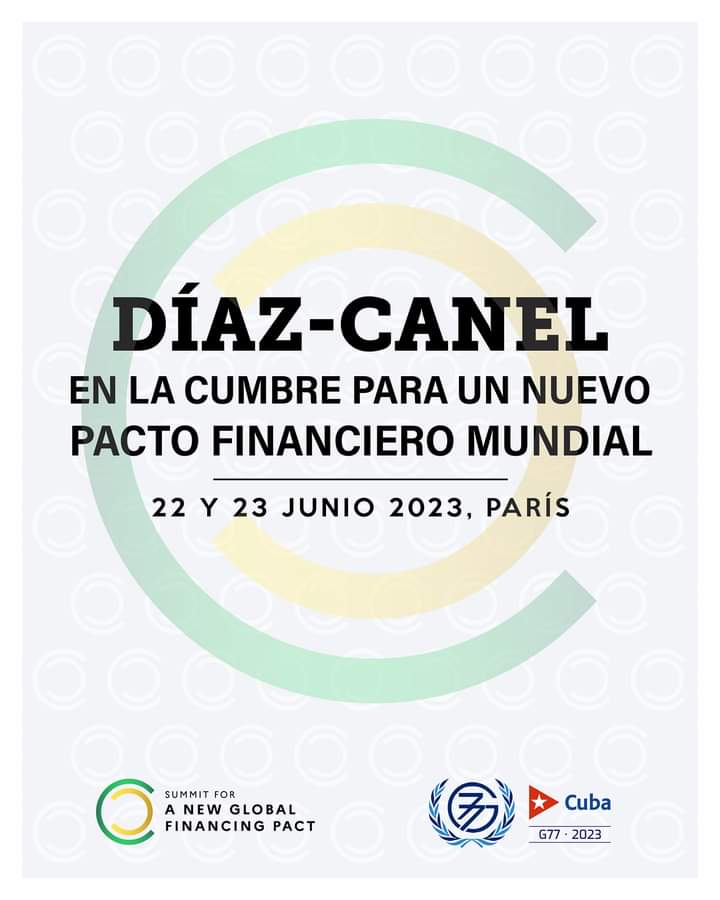 DÍAZ-CANEL
EN LA CUMBRE PARA UN NUEVO PACTO FINANCIERO MUNDIAL

22 Y 23 JUNIO 2023, PARÍS

SUMMIT FOR
A NEW GLOBAL FINANCING PACT

77

Cuba
G77 · 2023